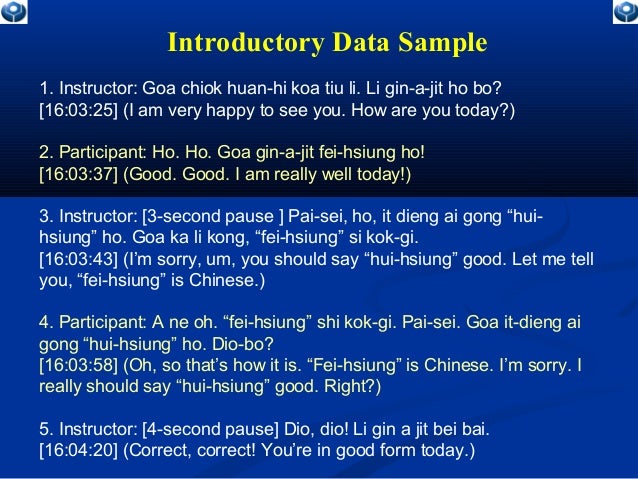 Introductory Data Sample

1. Instructor: Goa chiok huan-hi koa tiu li. Li gin-a-jit ho bo?
[16:03:25] (I am very happy to see you. How are you today?)

2. Participant: Ho. Ho. Goa gin-a-jit fei-hsiung ho!
[16:03:37] (Good. Good. I am really well today!)

3. Instructor: [3-second pause ] Pai-sei, ho, it dieng ai gong “hui-hsiung” ho. Goa ka li kong, “fei-hsiung” si kok-gi.
[16:03:43] (I’m sorry, um, you should say “hui-hsiung” good. Let me tell you, “fei-hsiung” is Chinese.)

4. Participant: A ne oh. “fei-hsiung” shi kok-gi. Pai-sei. Goa it-dieng ai gong “hui-hsiung” ho. Dio-bo?
[16:03:58] (Oh, so that’s how it is. “Fei-hsiung” is Chinese. I’m sorry. I really should say “hui-hsiung” good. Right?)

5. Instructor: [4-second pause] Dio, dio! Li gin a jit bei bai.
[16:04:20] (Correct, correct! You’re in good form today.)